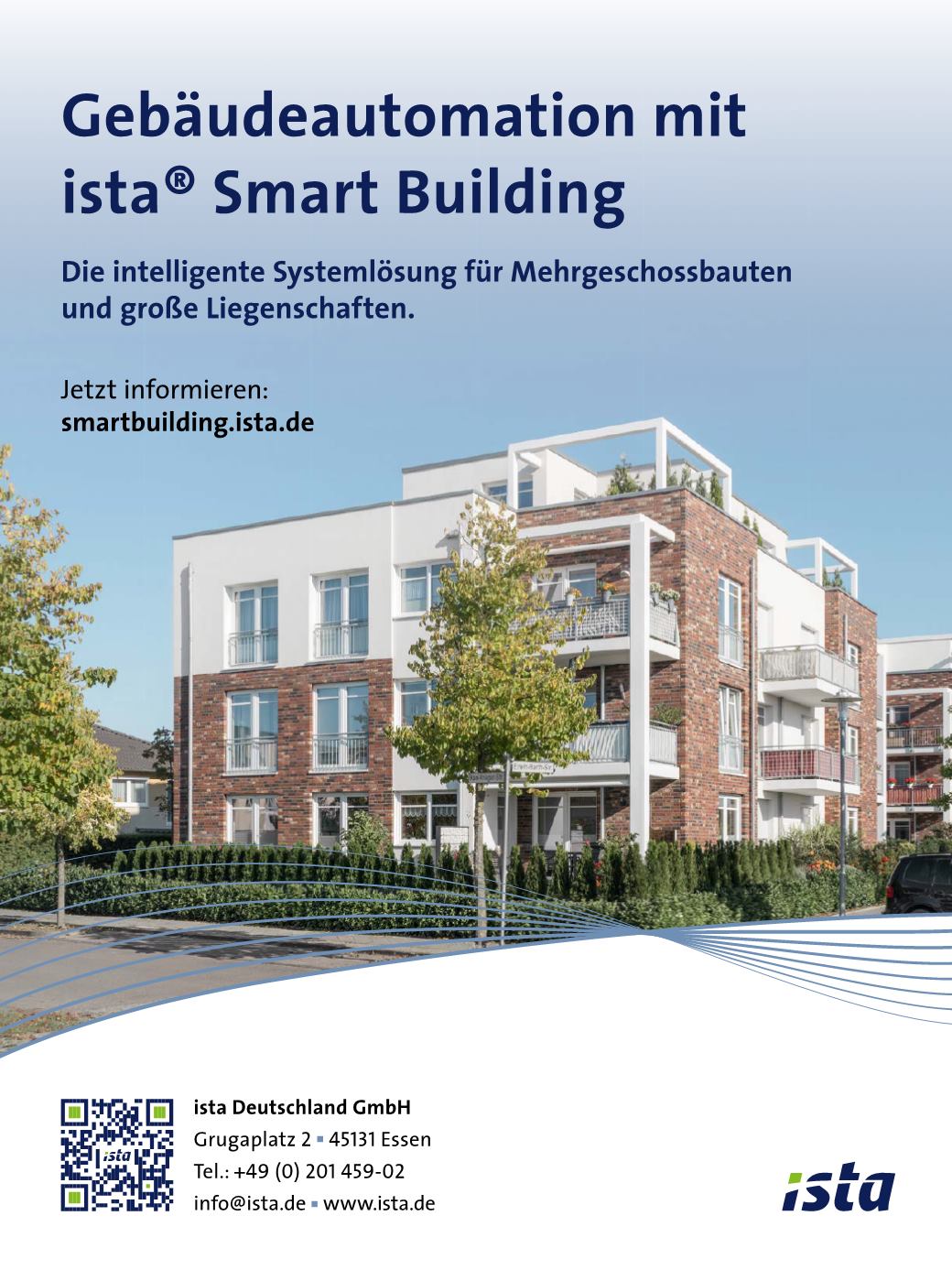 Gebäudeautomation mit ista® Smart Building

Die intelligente Systemlösung für Mehrgeschossbauten und große Liegenschaften.

Jetzt informieren:
smartbuilding.ista.de

ista Deutschland GmbH
Grugaplatz 2 ▪ 45131 Essen
Tel.: +49 (0) 201 459-02
info@ista.de ▪ www.ista.de

ista